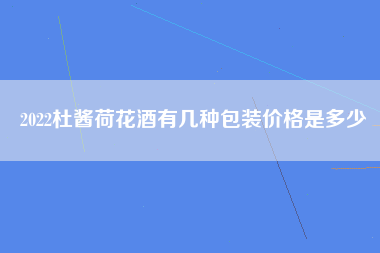 2022杜酱荷花酒有几种包装价格是多少